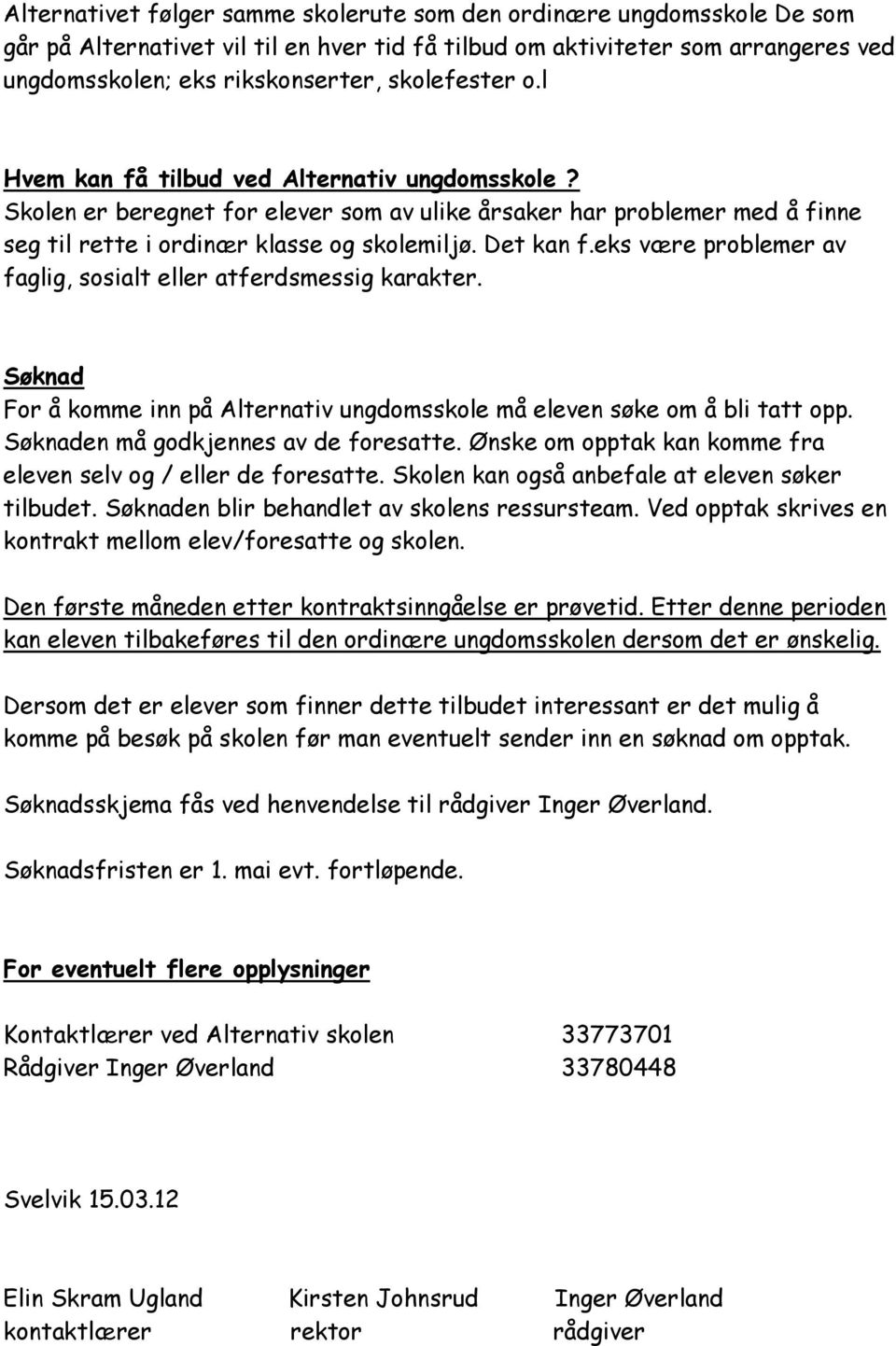 Alternativet følger samme skolerute som den ordinære ungdomsskole De som går på Alternativet vil til en hver tid få tilbud om aktiviteter som arrangeres ved ungdomsskolen; eks rikskonserter, skolefester o.l

Hvem kan få tilbud ved Alternativ ungdomsskole ?
Skolen er beregnet for elever som av ulike årsaker har problemer med å finne seg til rette i ordinær klasse og skolemiljø. Det kan f.eks være problemer av faglig, sosialt eller atferdsmessig karakter.

Søknad
For å komme inn på Alternativ ungdomsskole må eleven søke om å bli tatt opp. Søknaden må godkjennes av de foresatte. Ønske om opptak kan komme fra eleven selv og / eller de foresatte. Skolen kan også anbefale at eleven søker tilbudet. Søknaden blir behandlet av skolens ressursteam. Ved opptak skrives en kontrakt mellom elev/foresatte og skolen.

Den første måneden etter kontraktsinngåelse er prøvetid. Etter denne perioden kan eleven tilbakeføres til den ordinære ungdomsskolen dersom det er ønskelig.

Dersom det er elever som finner dette tilbudet interessant er det mulig å komme på besøk på skolen før man eventuelt sender inn en søknad om opptak.

Søknadsskjema fås ved henvendelse til rådgiver Inger Øverland.

Søknadsfristen er 1. mai evt. fortløpende.

For eventuelt flere opplysninger

Kontaktlærer ved Alternativ skolen 33773701
Rådgiver Inger Øverland 33780448

Svelvik 15.03.12

Elin Skram Ugland
kontaktlærer

Kirsten Johnsrud
rektor

Inger Øverland
rådgiver